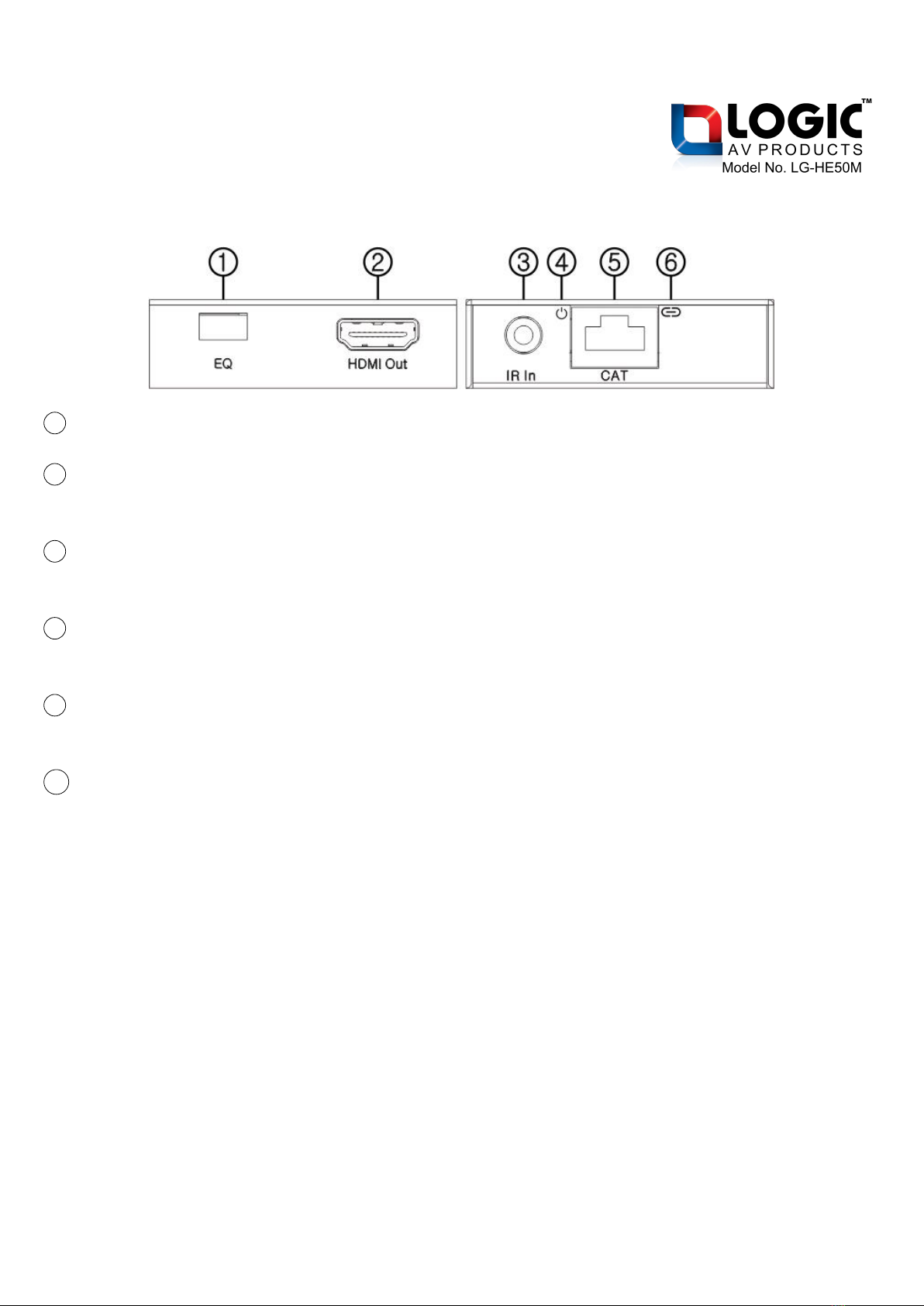 LOGIC™
AV PRODUCTS
Model No. LG-HE50M

①
②
③
④
⑤
⑥

EQ
HDMI Out
IR In
CAT